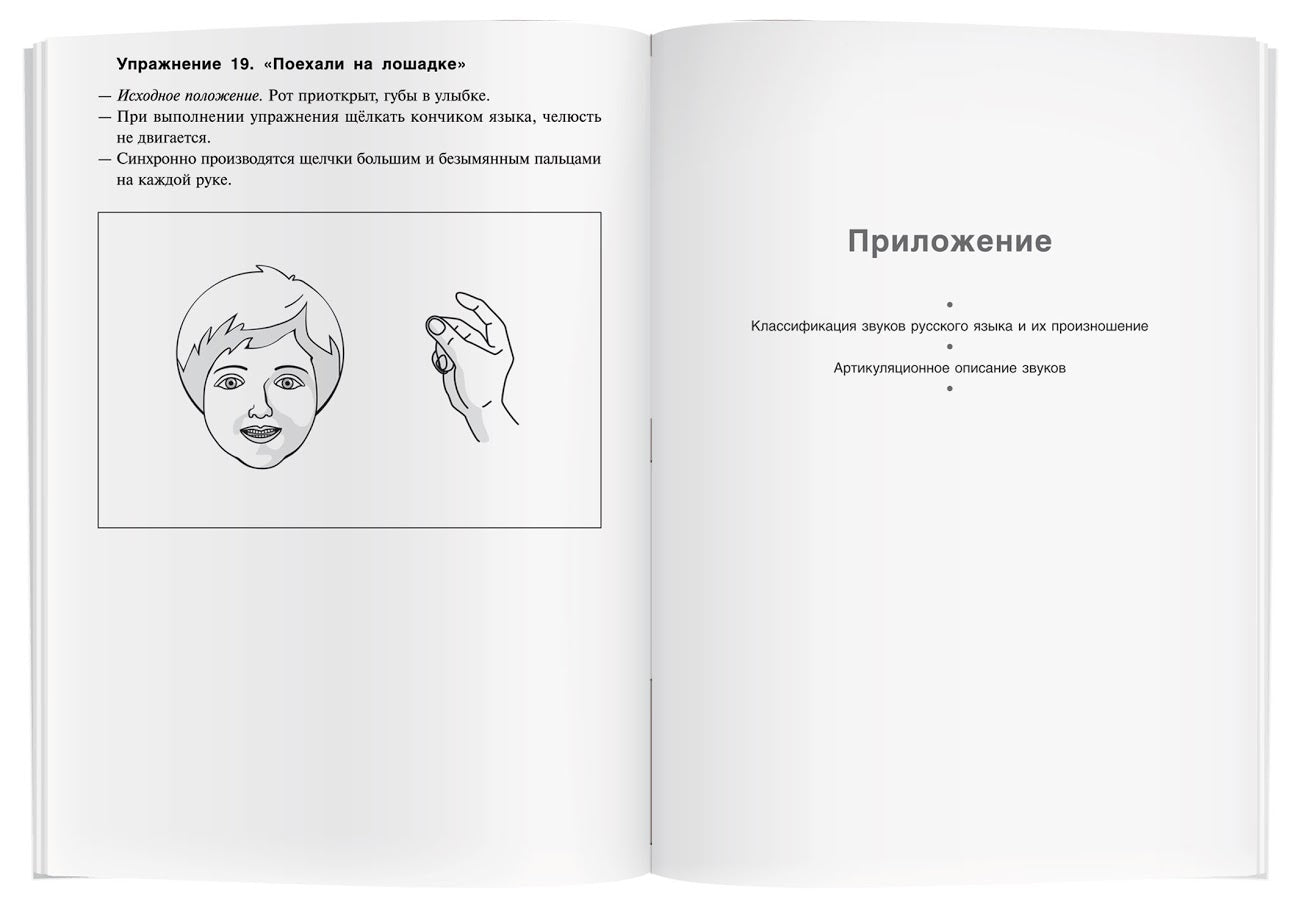 Упражнение 19. «Поехали на лошадке»

— Исходное положение. Рот приоткрыт, губы в улыбке.
— При выполнении упражнения щёлкать кончиком языка, челюсть не двигается.
— Синхронно производятся щелчки большим и безымянным пальцами на каждой руке.

Приложение

•
Классификация звуков русского языка и их произношение
•
Артикуляционное описание звуков
•